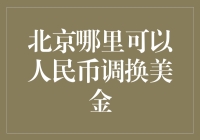 北京哪里可以人民币调换美金